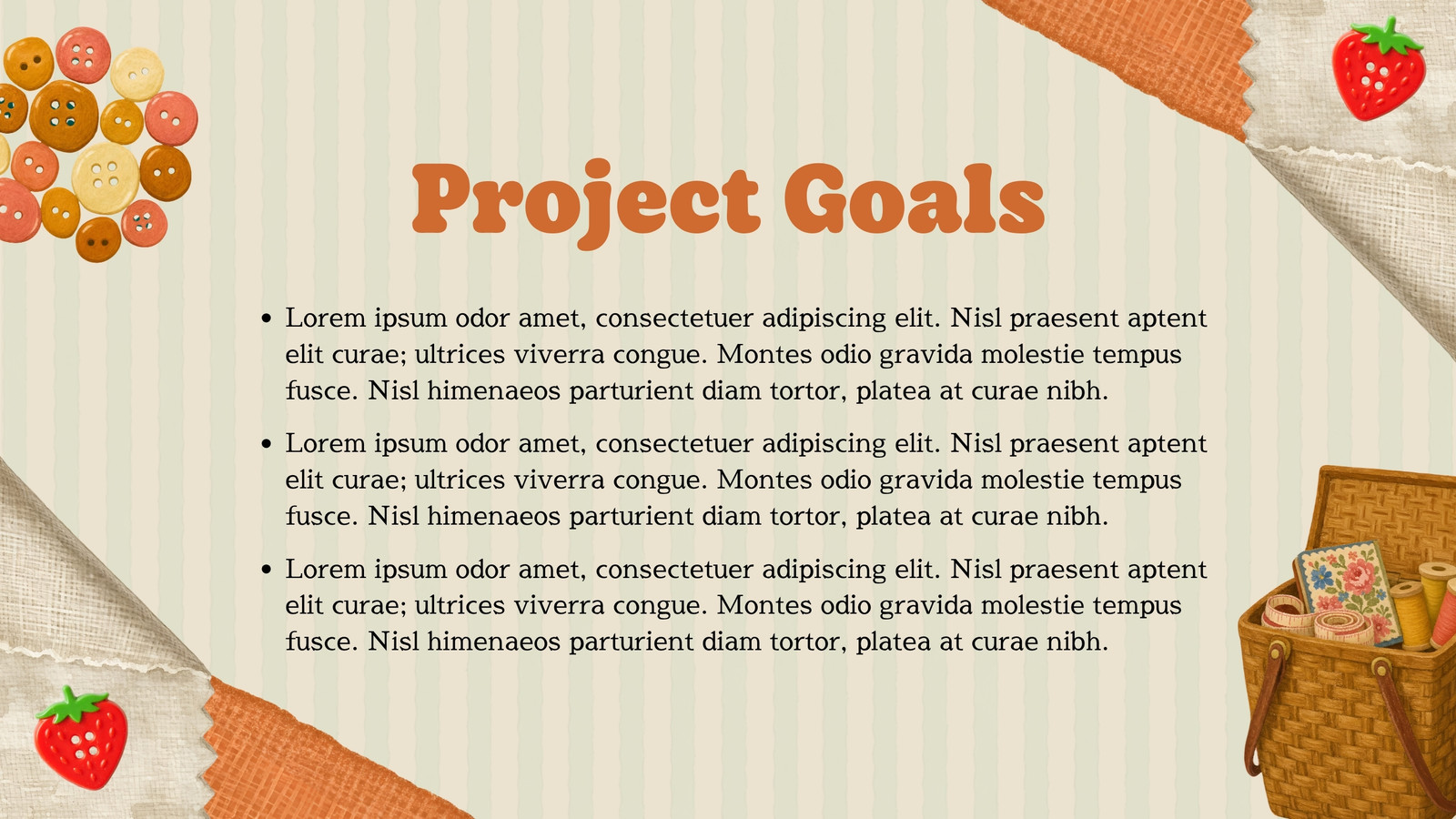 Project Goals

• Lorem ipsum odor amet, consectetuer adipiscing elit. Nisl praesent aptent elit curae; ultrices viverra congue. Montes odio gravida molestie tempus fusce. Nisl himenaeos parturient diam tortor, platea at curae nibh.

• Lorem ipsum odor amet, consectetuer adipiscing elit. Nisl praesent aptent elit curae; ultrices viverra congue. Montes odio gravida molestie tempus fusce. Nisl himenaeos parturient diam tortor, platea at curae nibh.

• Lorem ipsum odor amet, consectetuer adipiscing elit. Nisl praesent aptent elit curae; ultrices viverra congue. Montes odio gravida molestie tempus fusce. Nisl himenaeos parturient diam tortor, platea at curae nibh.